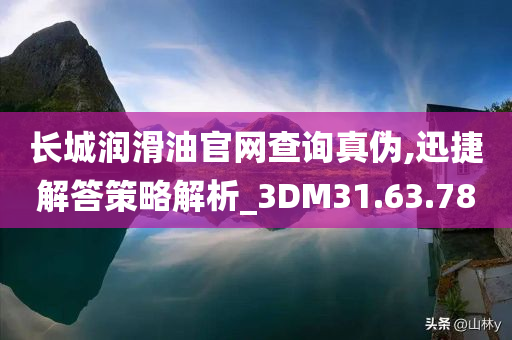 长城润滑油官网查询真伪,迅捷解答策略解析_3DM31.63.78

头条 @山林y